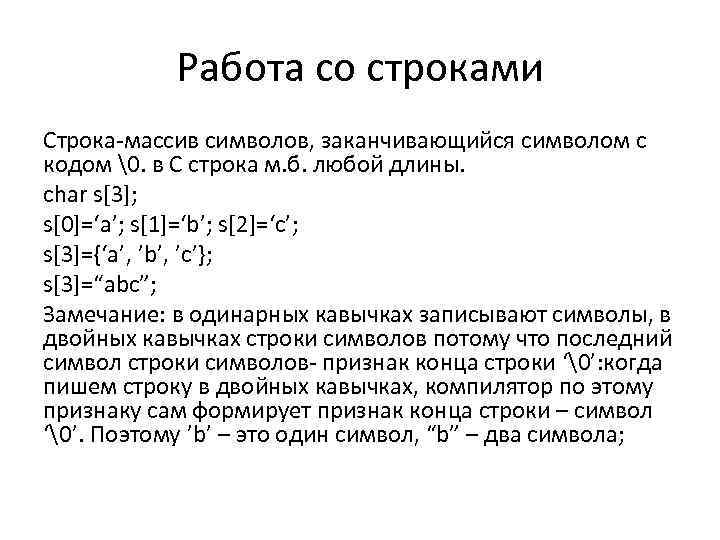 Работа со строками

Строка-массив символов, заканчивающийся символом с кодом \0. в С строка м.б. любой длины.

char s[3];

s[0]=‘a’; s[1]=‘b’; s[2]=‘c’;

s[3]={‘a’, ’b’, ’c’};

s[3]=“abc”;

Замечание: в одинарных кавычках записывают символы, в двойных кавычках строки символов потому что последний символ строки символов- признак конца строки ‘\0’:когда пишем строку в двойных кавычках, компилятор по этому признаку сам формирует признак конца строки – символ ‘\0’. Поэтому ’b’ – это один символ, “b” – два символа;